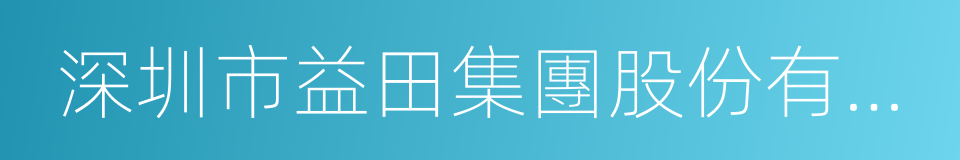 深圳市益田集團股份有...